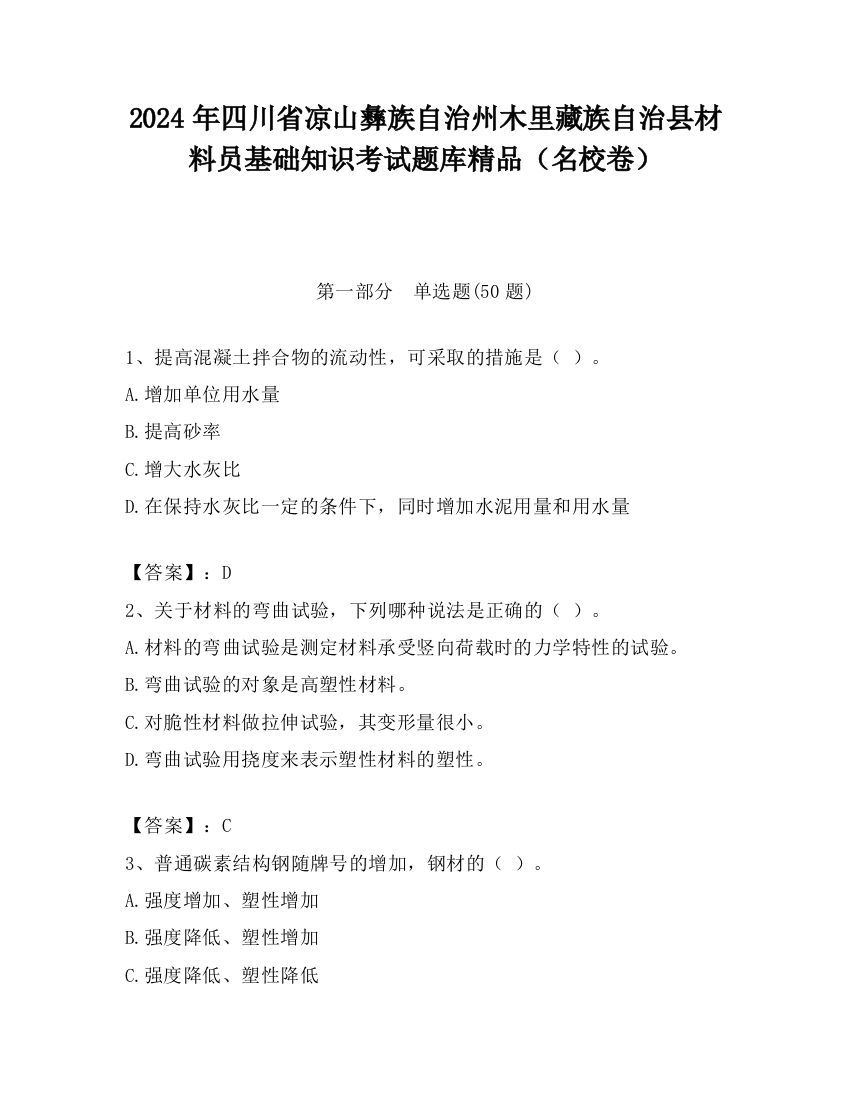 2024 年四川省凉山彝族自治州木里藏族自治县材料员基础知识考试题库精品（名校卷）

第一部分　单选题(50 题)

1、提高混凝土拌合物的流动性，可采取的措施是（ ）。
A.增加单位用水量
B.提高砂率
C.增大水灰比
D.在保持水灰比一定的条件下，同时增加水泥用量和用水量

【答案】：D
2、关于材料的弯曲试验，下列哪种说法是正确的（ ）。
A.材料的弯曲试验是测定材料承受竖向荷载时的力学特性的试验。
B.弯曲试验的对象是高塑性材料。
C.对脆性材料做拉伸试验，其变形量很小。
D.弯曲试验用挠度来表示塑性材料的塑性。

【答案】：C
3、普通碳素结构钢随牌号的增加，钢材的（ ）。
A.强度增加、塑性增加
B.强度降低、塑性增加
C.强度降低、塑性降低